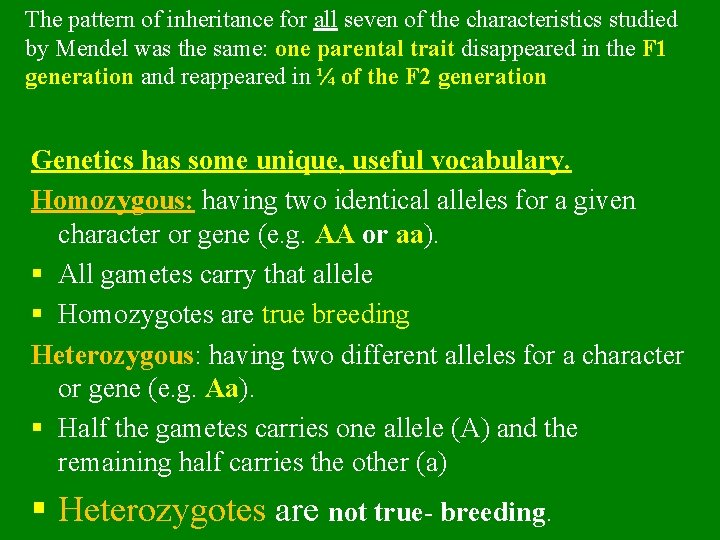 The pattern of inheritance for all seven of the characteristics studied by Mendel was the same: one parental trait disappeared in the F1 generation and reappeared in ¼ of the F2 generation

Genetics has some unique, useful vocabulary.

Homozygous: having two identical alleles for a given character or gene (e.g. AA or aa).

• All gametes carry that allele
• Homozygotes are true breeding

Heterozygous: having two different alleles for a character or gene (e.g. Aa).

• Half the gametes carries one allele (A) and the remaining half carries the other (a)
• Heterozygotes are not true- breeding.